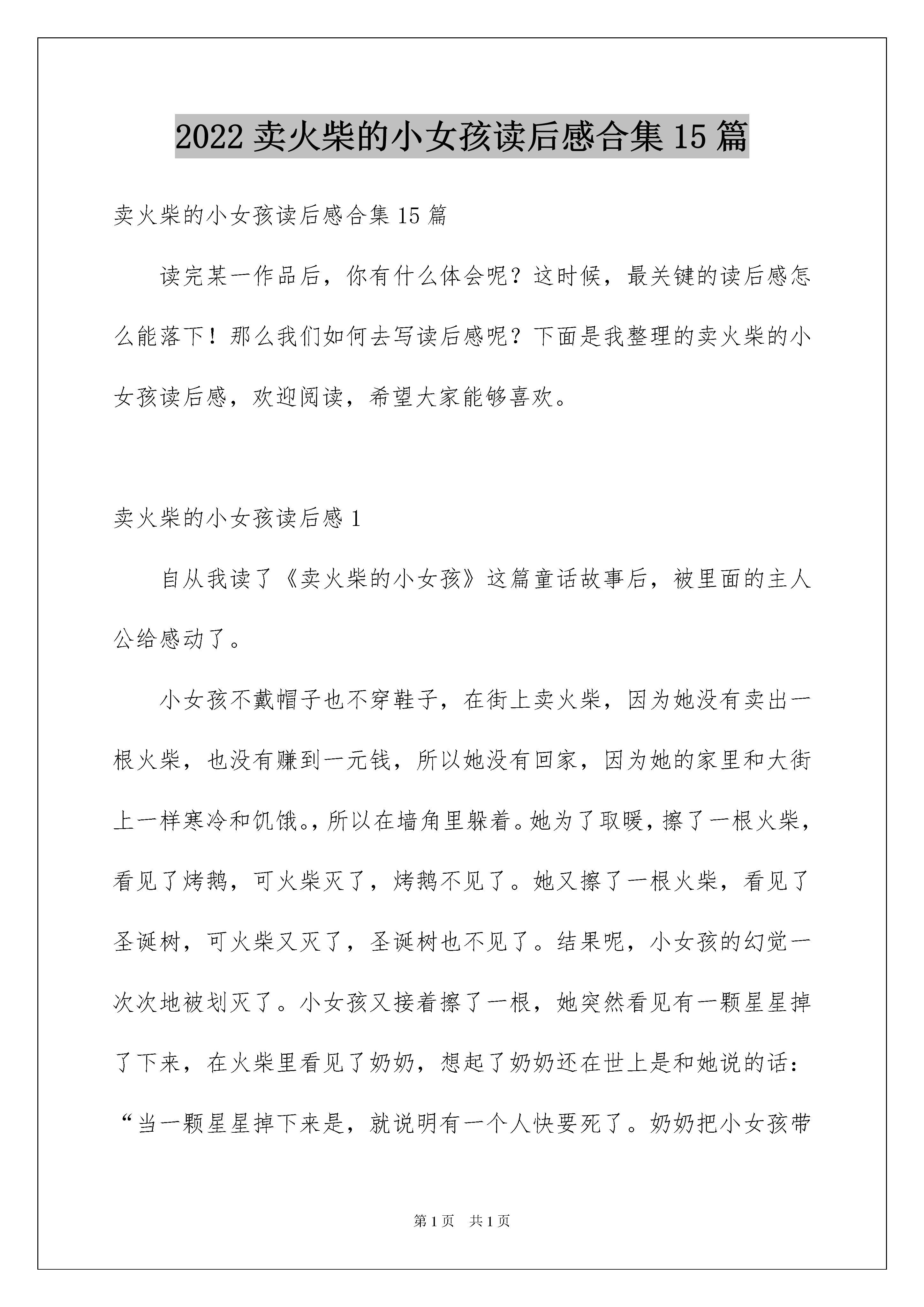 2022 卖火柴的小女孩读后感合集 15 篇

卖火柴的小女孩读后感合集 15 篇

读完某一作品后，你有什么体会呢？这时候，最关键的读后感怎么能落下！那么我们如何去写读后感呢？下面是我整理的卖火柴的小女孩读后感，欢迎阅读，希望大家能够喜欢。

卖火柴的小女孩读后感 1

自从我读了《卖火柴的小女孩》这篇童话故事后，被里面的主人公给感动了。

小女孩不戴帽子也不穿鞋子，在街上卖火柴，因为她没有卖出一根火柴，也没有赚到一元钱，所以她没有回家，因为她的家里和大街上一样寒冷和饥饿。，所以在墙角里躲着。她为了取暖，擦了一根火柴，看见了烤鹅，可火柴灭了，烤鹅不见了。她又擦了一根火柴，看见了圣诞树，可火柴又灭了，圣诞树也不见了。结果呢，小女孩的幻觉一次次地被划灭了。小女孩又接着擦了一根，她突然看见有一颗星星掉了下来，在火柴里看见了奶奶，想起了奶奶还在世上是和她说的话：“当一颗星星掉下来是，就说明有一个人快要死了。奶奶把小女孩带

第 1 页 共 1 页